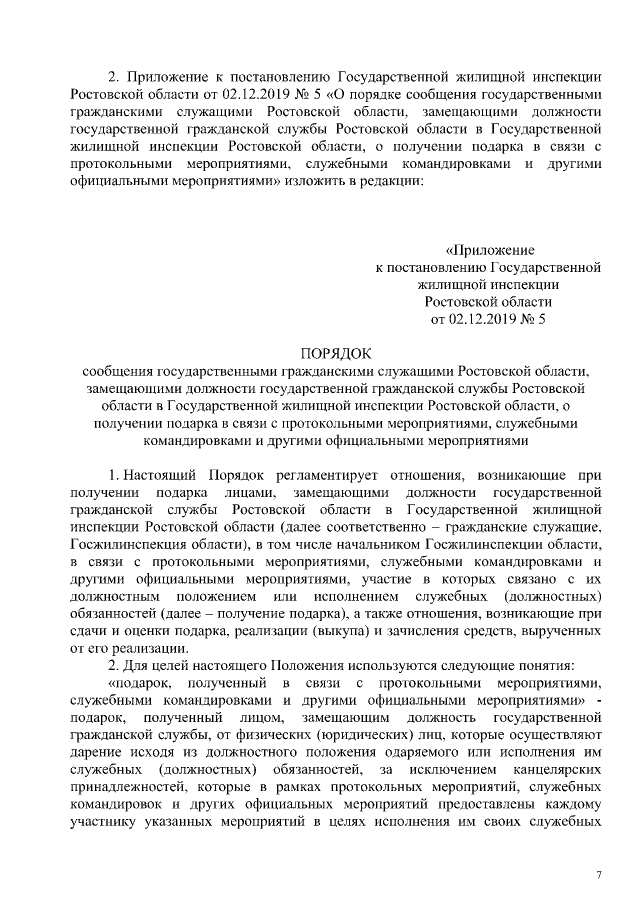 2. Приложение к постановлению Государственной жилищной инспекции Ростовской области от 02.12.2019 № 5 «О порядке сообщения государственными гражданскими служащими Ростовской области, замещающими должности государственной гражданской службы Ростовской области в Государственной жилищной инспекции Ростовской области, о получении подарка в связи с протокольными мероприятиями, служебными командировками и другими официальными мероприятиями» изложить в редакции:

«Приложение
к постановлению Государственной
жилищной инспекции
Ростовской области
от 02.12.2019 № 5

ПОРЯДОК
сообщения государственными гражданскими служащими Ростовской области, замещающими должности государственной гражданской службы Ростовской области в Государственной жилищной инспекции Ростовской области, о получении подарка в связи с протокольными мероприятиями, служебными командировками и другими официальными мероприятиями

1. Настоящий Порядок регламентирует отношения, возникающие при получении подарка лицами, замещающими должности государственной гражданской службы Ростовской области в Государственной жилищной инспекции Ростовской области (далее соответственно – гражданские служащие, Госжилинспекция области), в том числе начальником Госжилинспекции области, в связи с протокольными мероприятиями, служебными командировками и другими официальными мероприятиями, участие в которых связано с их должностным положением или исполнением служебных (должностных) обязанностей (далее – получение подарка), а также отношения, возникающие при сдачи и оценки подарка, реализации (выкупа) и зачисления средств, вырученных от его реализации.

2. Для целей настоящего Положения используются следующие понятия:

«подарок, полученный в связи с протокольными мероприятиями, служебными командировками и другими официальными мероприятиями» - подарок, полученный лицом, замещающим должность государственной гражданской службы, от физических (юридических) лиц, которые осуществляют дарение исходя из должностного положения одаряемого или исполнения им служебных (должностных) обязанностей, за исключением канцелярских принадлежностей, которые в рамках протокольных мероприятий, служебных командировок и других официальных мероприятий предоставлены каждому участнику указанных мероприятий в целях исполнения им своих служебных

7